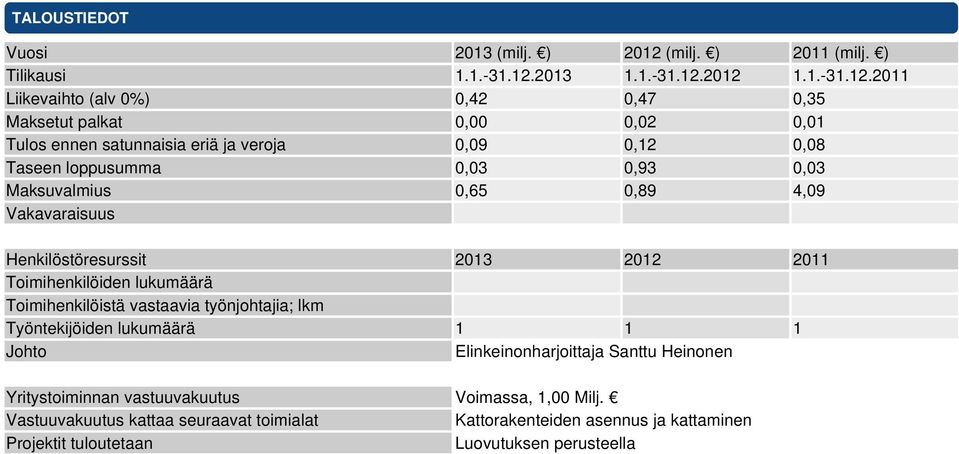 TALOUSTIEDOT

| Vuosi | 2013 (milj. €) | 2012 (milj. €) | 2011 (milj. €) |
|---|---|---|---|
| Tilikausi | 1.1.-31.12.2013 | 1.1.-31.12.2012 | 1.1.-31.12.2011 |
| Liikevaihto (alv 0%) | 0,42 | 0,47 | 0,35 |
| Maksetut palkat | 0,00 | 0,02 | 0,01 |
| Tulos ennen satunnaisia eriä ja veroja | 0,09 | 0,12 | 0,08 |
| Taseen loppusumma | 0,03 | 0,93 | 0,03 |
| Maksuvalmius | 0,65 | 0,89 | 4,09 |
| Vakavaraisuus | | | |

| Henkilöstöresurssit | 2013 | 2012 | 2011 |
|---|---|---|---|
| Toimihenkilöiden lukumäärä | | | |
| Toimihenkilöistä vastaavia työnjohtajia; lkm | | | |
| Työntekijöiden lukumäärä | 1 | 1 | 1 |
| Johto | Elinkeinonharjoittaja Santtu Heinonen | | |

| Yritystoiminnan vastuuvakuutus | Voimassa, 1,00 Milj. € |
|---|---|
| Vastuuvakuutus kattaa seuraavat toimialat | Kattorakenteiden asennus ja kattaminen |
| Projektit tuloutetaan | Luovutuksen perusteella |